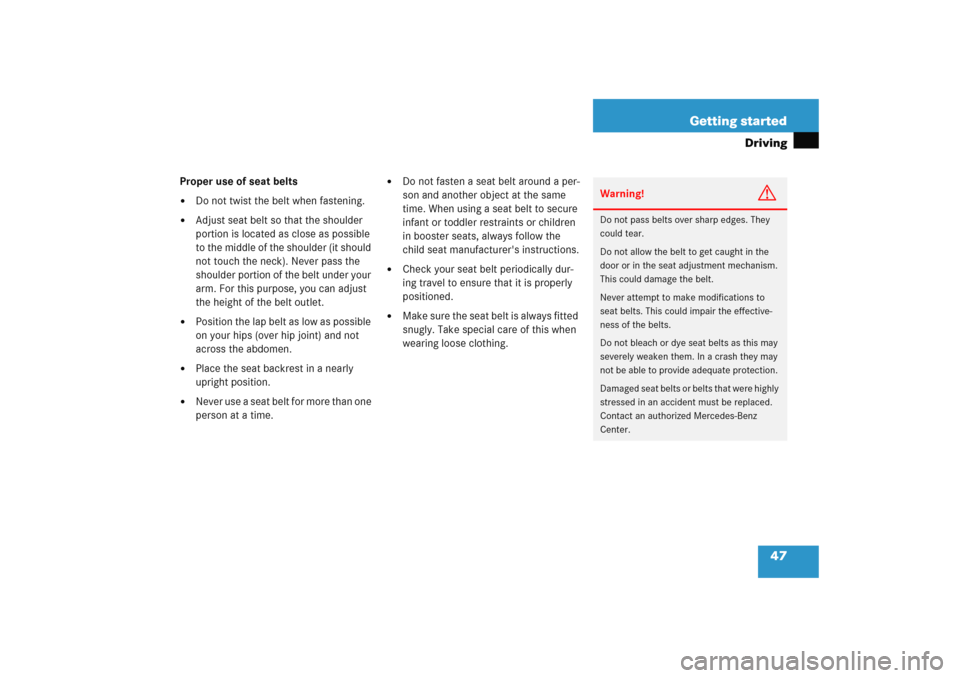 Getting started

Driving

Proper use of seat belts

- Do not twist the belt when fastening.
- Adjust seat belt so that the shoulder portion is located as close as possible to the middle of the shoulder (it should not touch the neck). Never pass the shoulder portion of the belt under your arm. For this purpose, you can adjust the height of the belt outlet.
- Position the lap belt as low as possible on your hips (over hip joint) and not across the abdomen.
- Place the seat backrest in a nearly upright position.
- Never use a seat belt for more than one person at a time.

- Do not fasten a seat belt around a person and another object at the same time. When using a seat belt to secure infant or toddler restraints or children in booster seats, always follow the child seat manufacturer's instructions.
- Check your seat belt periodically during travel to ensure that it is properly positioned.
- Make sure the seat belt is always fitted snugly. Take special care of this when wearing loose clothing.

Warning!

Do not pass belts over sharp edges. They could tear.

Do not allow the belt to get caught in the door or in the seat adjustment mechanism. This could damage the belt.

Never attempt to make modifications to seat belts. This could impair the effectiveness of the belts.

Do not bleach or dye seat belts as this may severely weaken them. In a crash they may not be able to provide adequate protection.

Damaged seat belts or belts that were highly stressed in an accident must be replaced. Contact an authorized Mercedes-Benz Center.

47

carmanualsonline.info